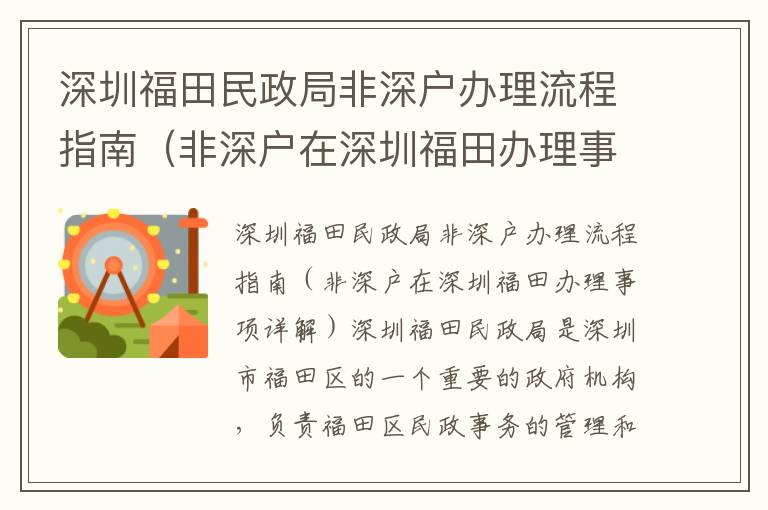 深圳福田民政局非深户办理流程指南（非深户在深圳福田办理事

深圳福田民政局非深户办理流程指南（非深户在深圳福田办理事项详解）深圳福田民政局是深圳市福田区的一个重要的政府机构，负责福田区民政事务的管理和